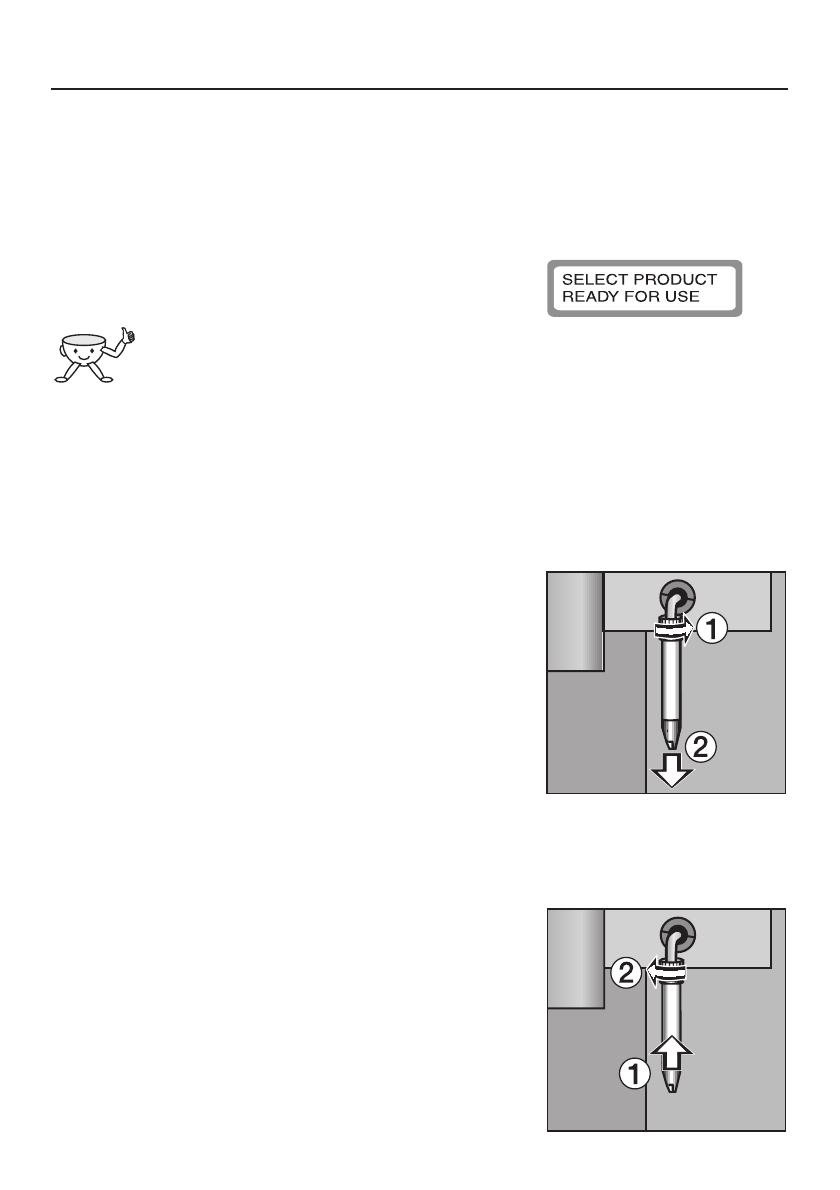 SELECT PRODUCT
READY FOR USE

1

2

2

1